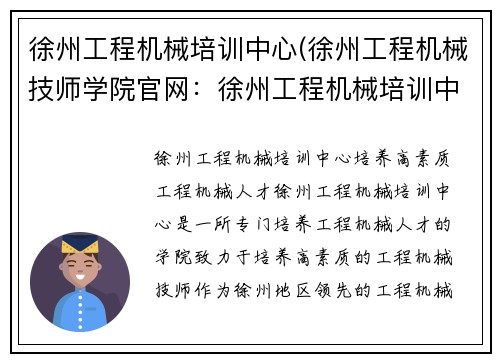 徐州工程机械培训中心(徐州工程机械技师学院官网：徐州工程机械培训中

徐州工程机械培训中心培养高素质工程机械人才徐州工程机械培训中心是一所专门培养工程机械人才的学院致力于培养高素质的工程机械技师作为徐州地区领先的工程机械